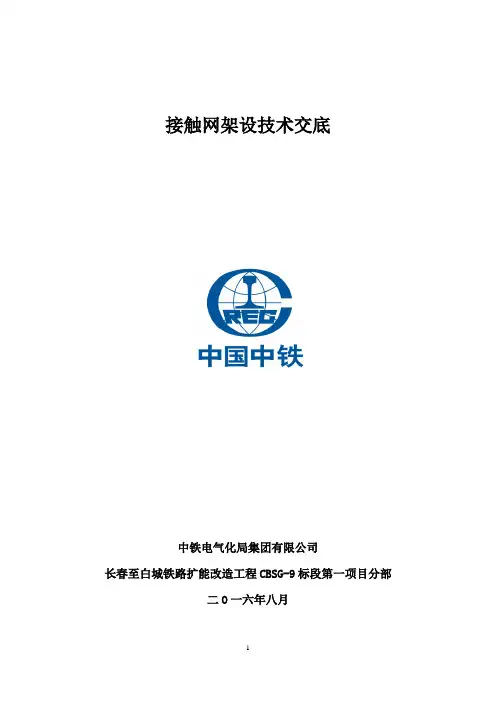 接触网架设技术交底

CREC

中国中铁

中铁电气化局集团有限公司

长春至白城铁路扩能改造工程CBSG-9标段第一项目分部

二0一六年八月

1